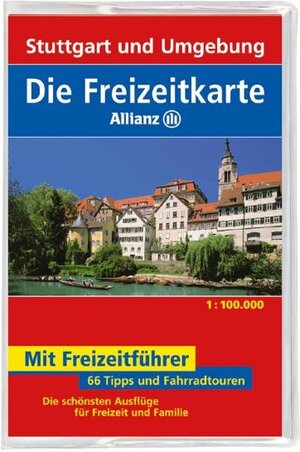 Stuttgart und Umgebung

Die Freizeitkarte

Allianz

1 : 100.000

Mit Freizeitführer

66 Tipps und Fahrradtouren

Die schönsten Ausflüge für Freizeit und Familie